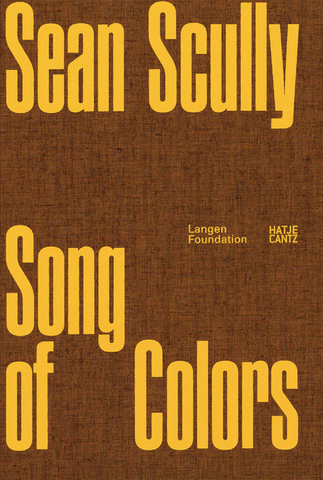 Sean Scully

Langen Foundation

HATJE CANTZ

Song of Colors